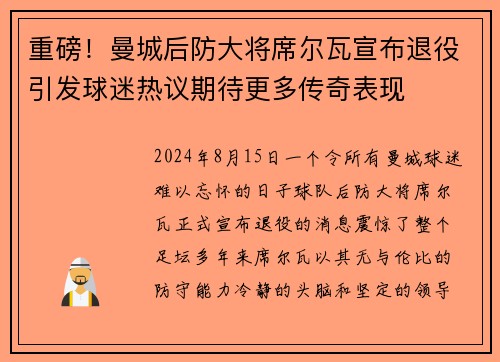 重磅！曼城后防大将席尔瓦宣布退役引发球迷热议期待更多传奇表现

2024年8月15日一个令所有曼城球迷难以忘怀的日子球队后防大将席尔瓦正式宣布退役的消息震惊了整个足坛多年来席尔瓦以其无与伦比的防守能力冷静的头脑和坚定的领导